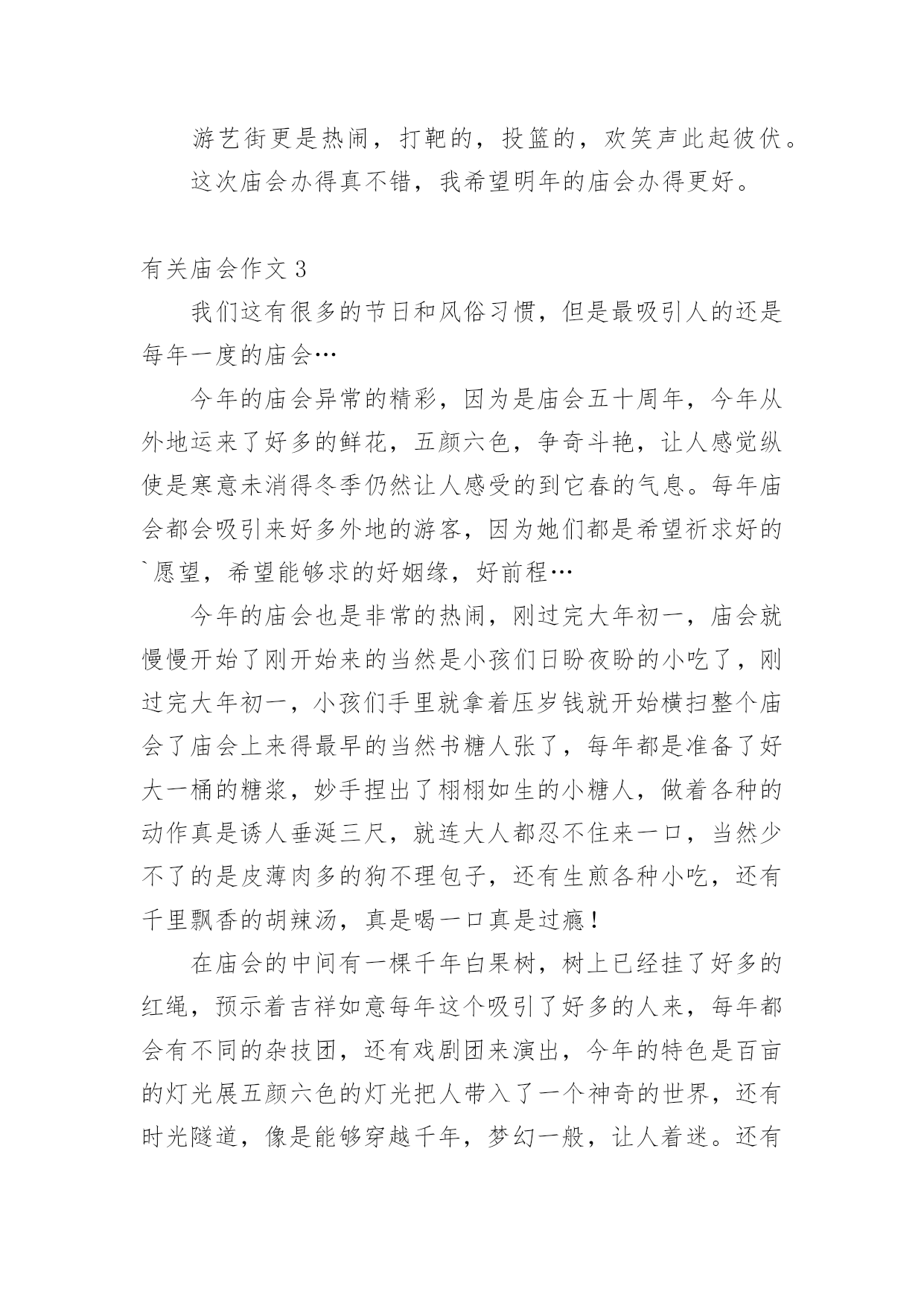 游艺街更是热闹，打靶的，投篮的，欢笑声此起彼伏。

这次庙会办得真不错，我希望明年的庙会办得更好。

有关庙会作文 3

我们这有很多的节日和风俗习惯，但是最吸引人的还是每年一度的庙会…

今年的庙会异常的精彩，因为是庙会五十周年，今年从外地运来了好多的鲜花，五颜六色，争奇斗艳，让人感觉纵使是寒意未消得冬季仍然让人感受的到它春的气息。每年庙会都会吸引来好多外地的游客，因为她们都是希望祈求好的`愿望，希望能够求的好姻缘，好前程…

今年的庙会也是非常的热闹，刚过完大年初一，庙会就慢慢开始了刚开始来的当然是小孩们日盼夜盼的小吃了，刚过完大年初一，小孩们手里就拿着压岁钱就开始横扫整个庙会了庙会上来得最早的当然书糖人张了，每年都是准备了好大一桶的糖浆，妙手捏出了栩栩如生的小糖人，做着各种的动作真是诱人垂涎三尺，就连大人都忍不住来一口，当然少不了的是皮薄肉多的狗不理包子，还有生煎各种小吃，还有千里飘香的胡辣汤，真是喝一口真是过瘾！

在庙会的中间有一棵千年白果树，树上已经挂了好多的红绳，预示着吉祥如意每年这个吸引了好多的人来，每年都会有不同的杂技团，还有戏剧团来演出，今年的特色是百亩的灯光展五颜六色的灯光把人带入了一个神奇的世界，还有时光隧道，像是能够穿越千年，梦幻一般，让人着迷。还有